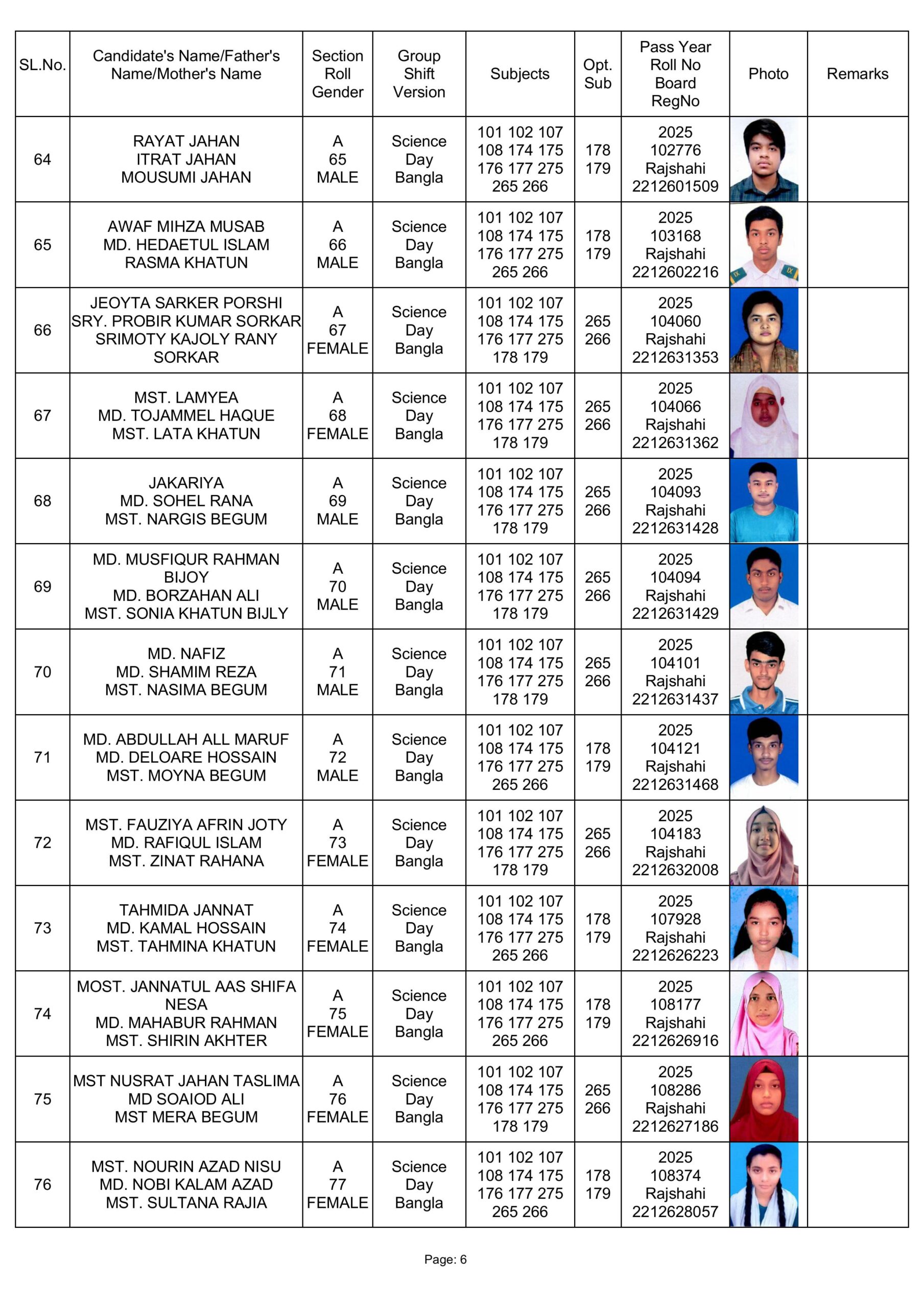 | SL.No. | Candidate's Name/Father's Name/Mother's Name | Section Roll Gender | Group Shift Version | Subjects | Opt. Sub | Pass Year Roll No Board RegNo | Photo | Remarks |
|---|---|---|---|---|---|---|---|---|
| 64 | RAYAT JAHAN ITRAT JAHAN MOUSUMI JAHAN | A 65 MALE | Science Day Bangla | 101 102 107 108 174 175 176 177 275 265 266 | 178 179 | 2025 102776 Rajshahi 2212601509 | | |
| 65 | AWAF MIHZA MUSAB MD. HEDAETUL ISLAM RASMA KHATUN | A 66 MALE | Science Day Bangla | 101 102 107 108 174 175 176 177 275 265 266 | 178 179 | 2025 103168 Rajshahi 2212602216 | | |
| 66 | JEOYTA SARKER PORSHI SRY. PROBIR KUMAR SORKAR SRIMOTY KAJOLY RANY SORKAR | A 67 FEMALE | Science Day Bangla | 101 102 107 108 174 175 176 177 275 178 179 | 265 266 | 2025 104060 Rajshahi 2212631353 | | |
| 67 | MST. LAMYEA MD. TOJAMMEL HAQUE MST. LATA KHATUN | A 68 FEMALE | Science Day Bangla | 101 102 107 108 174 175 176 177 275 178 179 | 265 266 | 2025 104066 Rajshahi 2212631362 | | |
| 68 | JAKARIYA MD. SOHEL RANA MST. NARGIS BEGUM | A 69 MALE | Science Day Bangla | 101 102 107 108 174 175 176 177 275 178 179 | 265 266 | 2025 104093 Rajshahi 2212631428 | | |
| 69 | MD. MUSFIQUR RAHMAN BIJOY MD. BORZAHAN ALI MST. SONIA KHATUN BIJLY | A 70 MALE | Science Day Bangla | 101 102 107 108 174 175 176 177 275 178 179 | 265 266 | 2025 104094 Rajshahi 2212631429 | | |
| 70 | MD. NAFIZ MD. SHAMIM REZA MST. NASIMA BEGUM | A 71 MALE | Science Day Bangla | 101 102 107 108 174 175 176 177 275 178 179 | 265 266 | 2025 104101 Rajshahi 2212631437 | | |
| 71 | MD. ABDULLAH ALL MARUF MD. DELOARE HOSSAIN MST. MOYNA BEGUM | A 72 MALE | Science Day Bangla | 101 102 107 108 174 175 176 177 275 265 266 | 178 179 | 2025 104121 Rajshahi 2212631468 | | |
| 72 | MST. FAUZIYA AFRIN JOTY MD. RAFIQUL ISLAM MST. ZINAT RAHANA | A 73 FEMALE | Science Day Bangla | 101 102 107 108 174 175 176 177 275 178 179 | 265 266 | 2025 104183 Rajshahi 2212632008 | | |
| 73 | TAHMIDA JANNAT MD. KAMAL HOSSAIN MST. TAHMINA KHATUN | A 74 FEMALE | Science Day Bangla | 101 102 107 108 174 175 176 177 275 265 266 | 178 179 | 2025 107928 Rajshahi 2212626223 | | |
| 74 | MOST. JANNATUL AAS SHIFA NESA MD. MAHABUR RAHMAN MST. SHIRIN AKHTER | A 75 FEMALE | Science Day Bangla | 101 102 107 108 174 175 176 177 275 265 266 | 178 179 | 2025 108177 Rajshahi 2212626916 | | |
| 75 | MST NUSRAT JAHAN TASLIMA MD SOAIOD ALI MST MERA BEGUM | A 76 FEMALE | Science Day Bangla | 101 102 107 108 174 175 176 177 275 178 179 | 265 266 | 2025 108286 Rajshahi 2212627186 | | |
| 76 | MST. NOURIN AZAD NISU MD. NOBI KALAM AZAD MST. SULTANA RAJIA | A 77 FEMALE | Science Day Bangla | 101 102 107 108 174 175 176 177 275 265 266 | 178 179 | 2025 108374 Rajshahi 2212628057 | | |

Page: 6